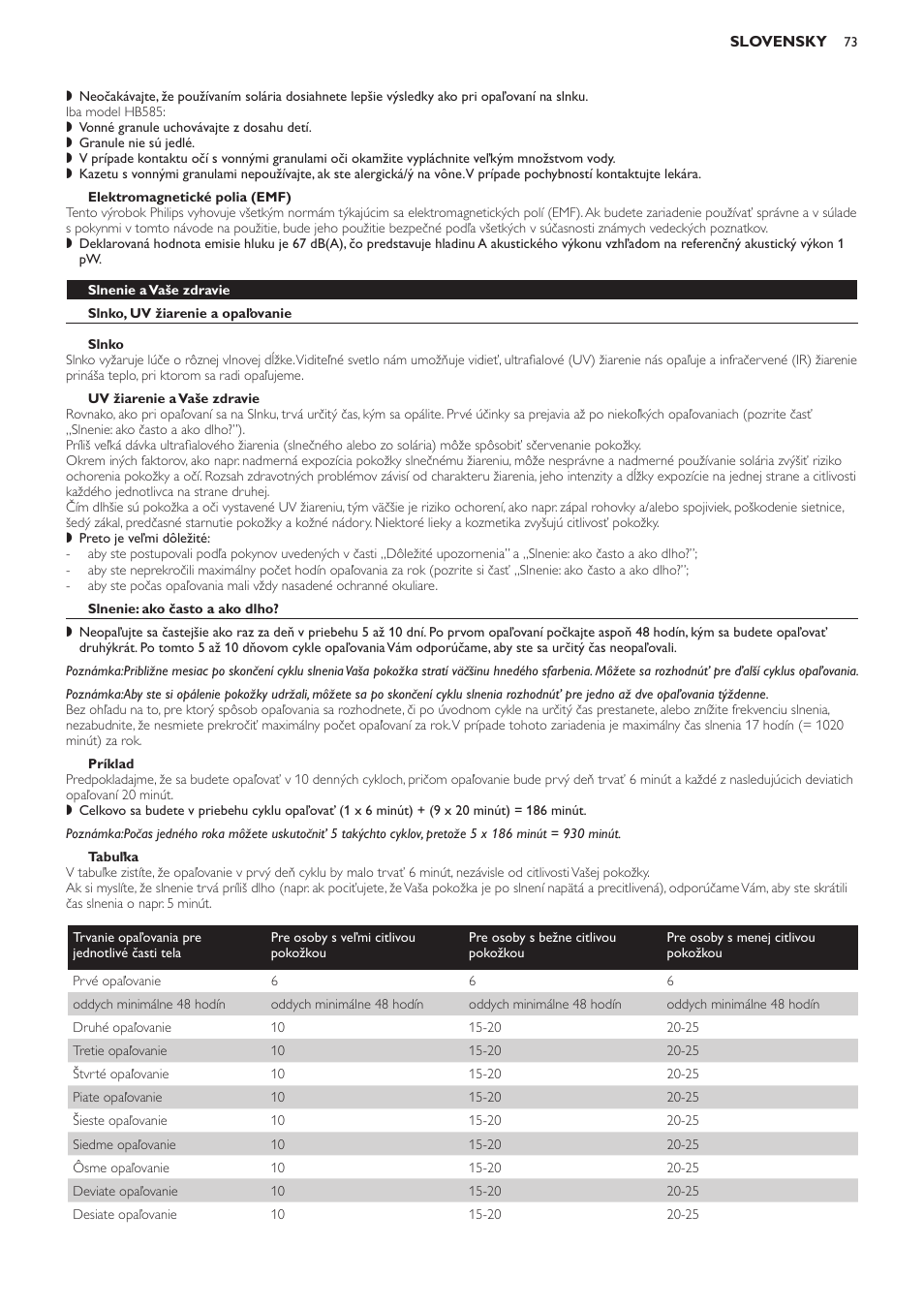 SLOVENSKY 73

◗ Neočakávajte, že používaním solária dosiahnete lepšie výsledky ako pri opaľovaní na slnku.
Iba model HB585:
◗ Vonné granule uchovávajte z dosahu detí.
◗ Granule nie sú jedlé.
◗ V prípade kontaktu očí s vonnými granulami oči okamžite vypláchnite veľkým množstvom vody.
◗ Kazetu s vonnými granulami nepoužívajte, ak ste alergická/ý na vône. V prípade pochybností kontaktujte lekára.

Elektromagnetické polia (EMF)
Tento výrobok Philips vyhovuje všetkým normám týkajúcim sa elektromagnetických polí (EMF). Ak budete zariadenie používať správne a v súlade s pokynmi v tomto návode na použitie, bude jeho použitie bezpečné podľa všetkých v súčasnosti známych vedeckých poznatkov.
◗ Deklarovaná hodnota emisie hluku je 67 dB(A), čo predstavuje hladinu A akustického výkonu vzhľadom na referenčný akustický výkon 1 pW.

Slnenie a Vaše zdravie

Slnko, UV žiarenie a opaľovanie

Slnko
Slnko vyžaruje lúče o rôznej vlnovej dĺžke. Viditeľné svetlo nám umožňuje vidieť, ultrafialové (UV) žiarenie nás opaľuje a infračervené (IR) žiarenie prináša teplo, pri ktorom sa radi opaľujeme.

UV žiarenie a Vaše zdravie
Rovnako, ako pri opaľovaní sa na Slnku, trvá určitý čas, kým sa opálite. Prvé účinky sa prejavia až po niekoľkých opaľovaniach (pozrite časť „Slnenie: ako často a ako dlho?").
Príliš veľká dávka ultrafialového žiarenia (slnečného alebo zo solária) môže spôsobiť sčervenanie pokožky.
Okrem iných faktorov, ako napr. nadmerná expozícia pokožky slnečnému žiareniu, môže nesprávne a nadmerné používanie solária zvýšiť riziko ochorenia pokožky a očí. Rozsah zdravotných problémov závisí od charakteru žiarenia, jeho intenzity a dĺžky expozície na jednej strane a citlivosti každého jednotlivca na strane druhej.
Čím dlhšie sú pokožka a oči vystavené UV žiareniu, tým väčšie je riziko ochorení, ako napr. zápal rohovky a/alebo spojiviek, poškodenie sietnice, šedý zákal, predčasné starnutie pokožky a kožné nádory. Niektoré lieky a kozmetika zvyšujú citlivosť pokožky.
◗ Preto je veľmi dôležité:
- aby ste postupovali podľa pokynov uvedených v časti „Dôležité upozornenia" a „Slnenie: ako často a ako dlho?";
- aby ste neprekročili maximálny počet hodín opaľovania za rok (pozrite si časť „Slnenie: ako často a ako dlho?";
- aby ste počas opaľovania mali vždy nasadené ochranné okuliare.

Slnenie: ako často a ako dlho?
◗ Neopaľujte sa častejšie ako raz za deň v priebehu 5 až 10 dní. Po prvom opaľovaní počkajte aspoň 48 hodín, kým sa budete opaľovať druhýkrát. Po tomto 5 až 10 dňovom cykle opaľovania Vám odporúčame, aby ste sa určitý čas neopaľovali.

Poznámka:Približne mesiac po skončení cyklu slnenia Vaša pokožka stratí väčšinu hnedého sfarbenia. Môžete sa rozhodnúť pre ďalší cyklus opaľovania.

Poznámka:Aby ste si opálenie pokožky udržali, môžete sa po skončení cyklu slnenia rozhodnúť pre jedno až dve opaľovania týždenne.
Bez ohľadu na to, pre ktorý spôsob opaľovania sa rozhodnete, či po úvodnom cykle na určitý čas prestanete, alebo znížite frekvenciu slnenia, nezabudnite, že nesmiete prekročiť maximálny počet opaľovaní za rok. V prípade tohoto zariadenia je maximálny čas slnenia 17 hodín (= 1020 minút) za rok.

Príklad
Predpokladajme, že sa budete opaľovať v 10 denných cykloch, pričom opaľovanie bude prvý deň trvať 6 minút a každé z nasledujúcich deviatich opaľovaní 20 minút.
◗ Celkovo sa budete v priebehu cyklu opaľovať (1 x 6 minút) + (9 x 20 minút) = 186 minút.

Poznámka:Počas jedného roka môžete uskutočniť 5 takýchto cyklov, pretože 5 x 186 minút = 930 minút.

Tabuľka
V tabuľke zistíte, že opaľovanie v prvý deň cyklu by malo trvať 6 minút, nezávisle od citlivosti Vašej pokožky.
Ak si myslíte, že slnenie trvá príliš dlho (napr. ak pociťujete, že Vaša pokožka je po slnení napätá a precitlivená), odporúčame Vám, aby ste skrátili čas slnenia o napr. 5 minút.

| Trvanie opaľovania pre jednotlivé časti tela | Pre osoby s veľmi citlivou pokožkou | Pre osoby s bežne citlivou pokožkou | Pre osoby s menej citlivou pokožkou |
|---|---|---|---|
| Prvé opaľovanie | 6 | 6 | 6 |
| oddych minimálne 48 hodín | oddych minimálne 48 hodín | oddych minimálne 48 hodín | oddych minimálne 48 hodín |
| Druhé opaľovanie | 10 | 15-20 | 20-25 |
| Tretie opaľovanie | 10 | 15-20 | 20-25 |
| Štvrté opaľovanie | 10 | 15-20 | 20-25 |
| Piate opaľovanie | 10 | 15-20 | 20-25 |
| Šieste opaľovanie | 10 | 15-20 | 20-25 |
| Siedme opaľovanie | 10 | 15-20 | 20-25 |
| Ôsme opaľovanie | 10 | 15-20 | 20-25 |
| Deviate opaľovanie | 10 | 15-20 | 20-25 |
| Desiate opaľovanie | 10 | 15-20 | 20-25 |